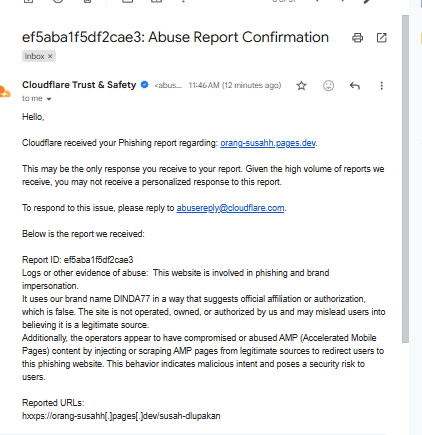 ef5aba1f5df2cae3: Abuse Report Confirmation

Inbox ×

Cloudflare Trust & Safety <abus... 11:46 AM (12 minutes ago)

to me

Hello,

Cloudflare received your Phishing report regarding: orang-susahh.pages.dev.

This may be the only response you receive to your report. Given the high volume of reports we receive, you may not receive a personalized response to this report.

To respond to this issue, please reply to abusereply@cloudflare.com.

Below is the report we received:

Report ID: ef5aba1f5df2cae3
Logs or other evidence of abuse: This website is involved in phishing and brand impersonation.
It uses our brand name DINDA77 in a way that suggests official affiliation or authorization, which is false. The site is not operated, owned, or authorized by us and may mislead users into believing it is a legitimate source.
Additionally, the operators appear to have compromised or abused AMP (Accelerated Mobile Pages) content by injecting or scraping AMP pages from legitimate sources to redirect users to this phishing website. This behavior indicates malicious intent and poses a security risk to users.

Reported URLs:
hxxps://orang-susahh[.]pages[.]dev/susah-dlupakan